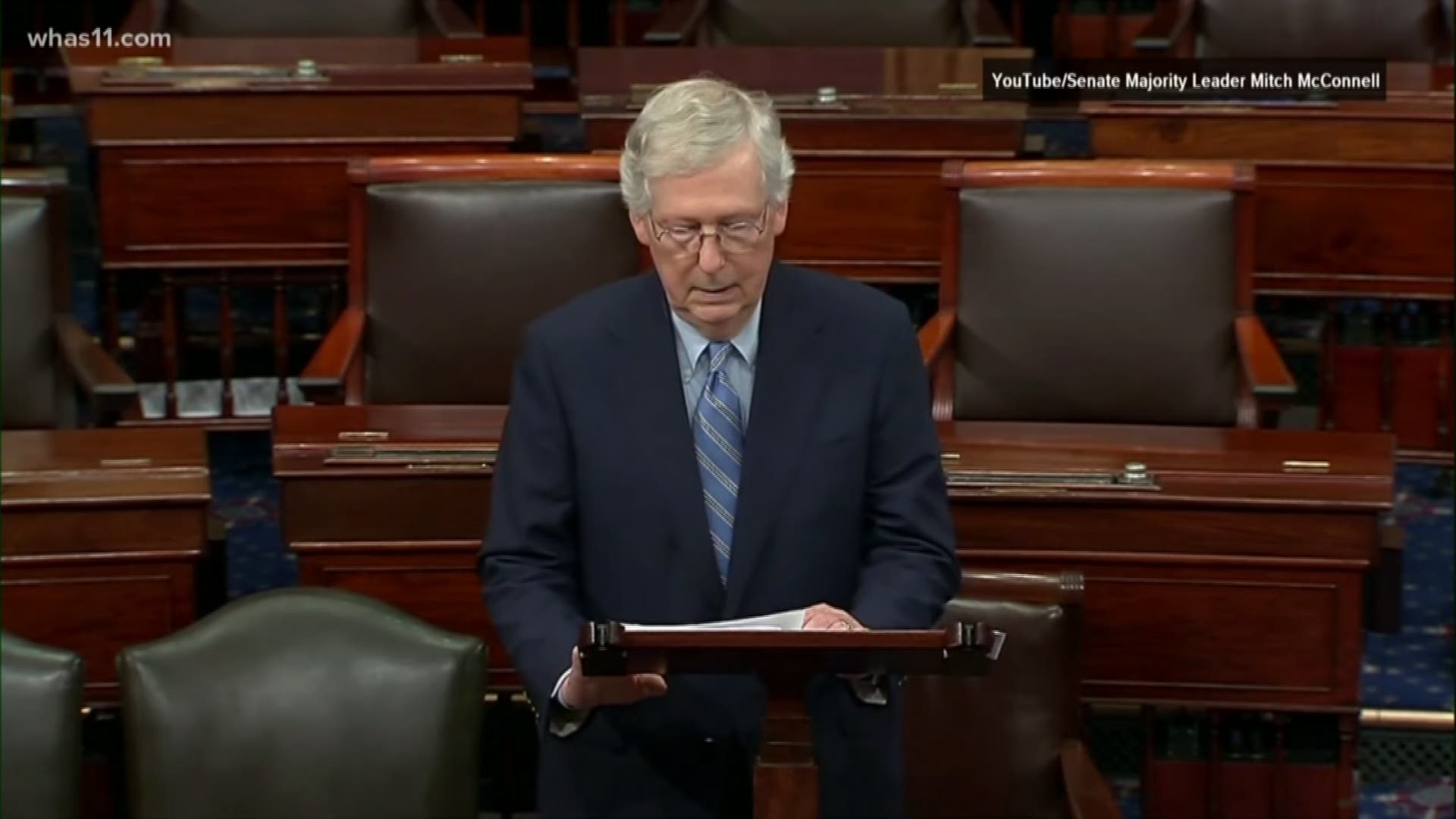 whas11.com

YouTube/Senate Majority Leader Mitch McConnell